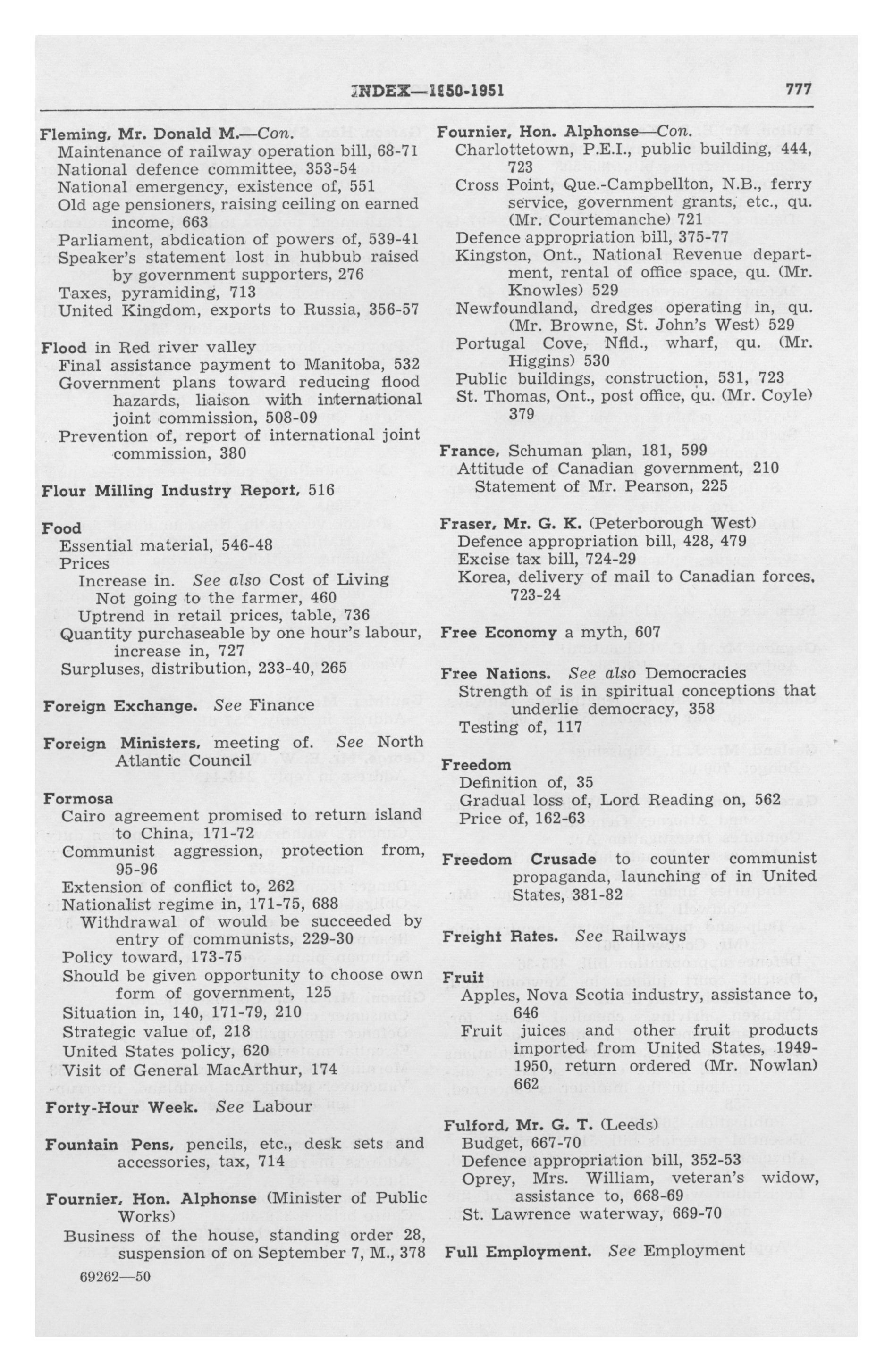 INDEX—1950-1951 777

Fleming, Mr. Donald M.—Con.
Maintenance of railway operation bill, 68-71
National defence committee, 353-54
National emergency, existence of, 551
Old age pensioners, raising ceiling on earned income, 663
Parliament, abdication of powers of, 539-41
Speaker's statement lost in hubbub raised by government supporters, 276
Taxes, pyramiding, 713
United Kingdom, exports to Russia, 356-57

Flood in Red river valley
Final assistance payment to Manitoba, 532
Government plans toward reducing flood hazards, liaison with international joint commission, 508-09
Prevention of, report of international joint commission, 380

Flour Milling Industry Report, 516

Food
Essential material, 546-48
Prices
Increase in. See also Cost of Living
Not going to the farmer, 460
Uptrend in retail prices, table, 736
Quantity purchaseable by one hour's labour, increase in, 727
Surpluses, distribution, 233-40, 265

Foreign Exchange. See Finance

Foreign Ministers, meeting of. See North Atlantic Council

Formosa
Cairo agreement promised to return island to China, 171-72
Communist aggression, protection from, 95-96
Extension of conflict to, 262
Nationalist regime in, 171-75, 688
Withdrawal of would be succeeded by entry of communists, 229-30
Policy toward, 173-75
Should be given opportunity to choose own form of government, 125
Situation in, 140, 171-79, 210
Strategic value of, 218
United States policy, 620
Visit of General MacArthur, 174

Forty-Hour Week. See Labour

Fountain Pens, pencils, etc., desk sets and accessories, tax, 714

Fournier, Hon. Alphonse (Minister of Public Works)
Business of the house, standing order 28, suspension of on September 7, M., 378

69262—50

Fournier, Hon. Alphonse—Con.
Charlottetown, P.E.I., public building, 444, 723
Cross Point, Que.-Campbellton, N.B., ferry service, government grants, etc., qu. (Mr. Courtemanche) 721
Defence appropriation bill, 375-77
Kingston, Ont., National Revenue department, rental of office space, qu. (Mr. Knowles) 529
Newfoundland, dredges operating in, qu. (Mr. Browne, St. John's West) 529
Portugal Cove, Nfld., wharf, qu. (Mr. Higgins) 530
Public buildings, construction, 531, 723
St. Thomas, Ont., post office, qu. (Mr. Coyle) 379

France, Schuman plan, 181, 599
Attitude of Canadian government, 210
Statement of Mr. Pearson, 225

Fraser, Mr. G. K. (Peterborough West)
Defence appropriation bill, 428, 479
Excise tax bill, 724-29
Korea, delivery of mail to Canadian forces, 723-24

Free Economy a myth, 607

Free Nations. See also Democracies
Strength of is in spiritual conceptions that underlie democracy, 358
Testing of, 117

Freedom
Definition of, 35
Gradual loss of, Lord Reading on, 562
Price of, 162-63

Freedom Crusade to counter communist propaganda, launching of in United States, 381-82

Freight Rates. See Railways

Fruit
Apples, Nova Scotia industry, assistance to, 646
Fruit juices and other fruit products imported from United States, 1949-1950, return ordered (Mr. Nowlan) 662

Fulford, Mr. G. T. (Leeds)
Budget, 667-70
Defence appropriation bill, 352-53
Oprey, Mrs. William, veteran's widow, assistance to, 668-69
St. Lawrence waterway, 669-70

Full Employment. See Employment